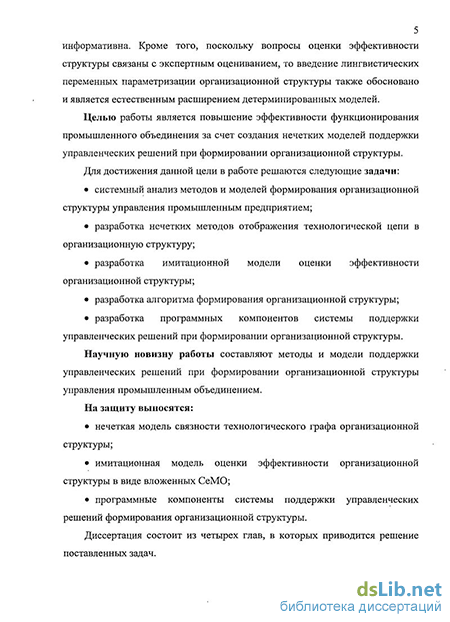 5

информативна. Кроме того, поскольку вопросы оценки эффективности структуры связаны с экспертным оцениванием, то введение лингвистических переменных параметризации организационной структуры также обосновано и является естественным расширением детерминированных моделей.

Целью работы является повышение эффективности функционирования промышленного объединения за счет создания нечетких моделей поддержки управленческих решений при формировании организационной структуры.

Для достижения данной цели в работе решаются следующие задачи:

• системный анализ методов и моделей формирования организационной структуры управления промышленным предприятием;

• разработка нечетких методов отображения технологической цепи в организационную структуру;

• разработка имитационной модели оценки эффективности организационной структуры;

• разработка алгоритма формирования организационной структуры;

• разработка программных компонентов системы поддержки управленческих решений при формировании организационной структуры.

Научную новизну работы составляют методы и модели поддержки управленческих решений при формировании организационной структуры управления промышленным объединением.

На защиту выносятся:

• нечеткая модель связности технологического графа организационной структуры;

• имитационная модель оценки эффективности организационной структуры в виде вложенных СеМО;

• программные компоненты системы поддержки управленческих решений формирования организационной структуры.

Диссертация состоит из четырех глав, в которых приводится решение поставленных задач.

dsLib.net
библиотека диссертаций